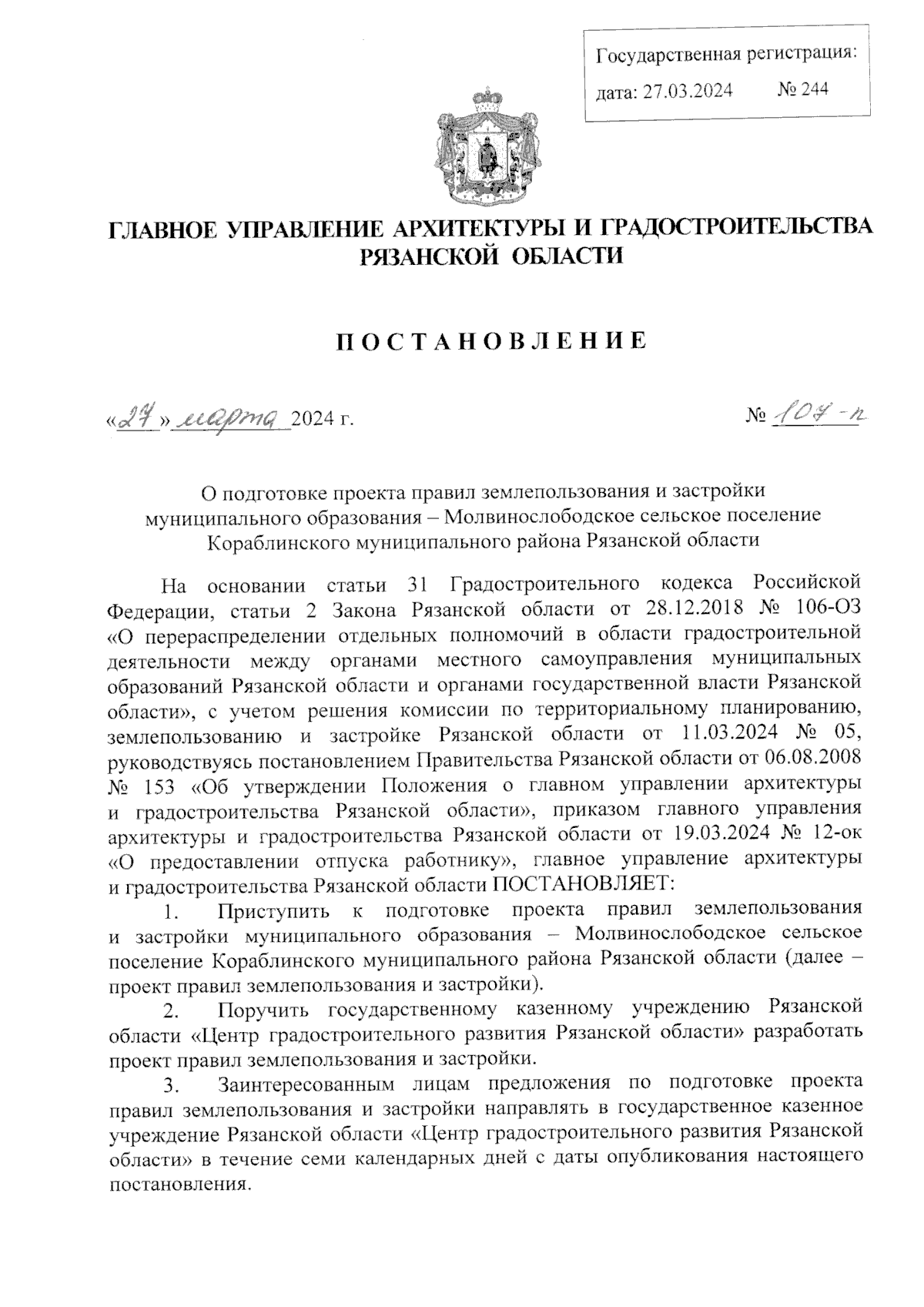 Государственная регистрация:
дата: 27.03.2024 № 244

ГЛАВНОЕ УПРАВЛЕНИЕ АРХИТЕКТУРЫ И ГРАДОСТРОИТЕЛЬСТВА РЯЗАНСКОЙ ОБЛАСТИ

ПОСТАНОВЛЕНИЕ

«27» марта 2024 г. № 107-п

О подготовке проекта правил землепользования и застройки муниципального образования – Молвинослободское сельское поселение Кораблинского муниципального района Рязанской области

На основании статьи 31 Градостроительного кодекса Российской Федерации, статьи 2 Закона Рязанской области от 28.12.2018 № 106-ОЗ «О перераспределении отдельных полномочий в области градостроительной деятельности между органами местного самоуправления муниципальных образований Рязанской области и органами государственной власти Рязанской области», с учетом решения комиссии по территориальному планированию, землепользованию и застройке Рязанской области от 11.03.2024 № 05, руководствуясь постановлением Правительства Рязанской области от 06.08.2008 № 153 «Об утверждении Положения о главном управлении архитектуры и градостроительства Рязанской области», приказом главного управления архитектуры и градостроительства Рязанской области от 19.03.2024 № 12-ок «О предоставлении отпуска работнику», главное управление архитектуры и градостроительства Рязанской области ПОСТАНОВЛЯЕТ:
1. Приступить к подготовке проекта правил землепользования и застройки муниципального образования – Молвинослободское сельское поселение Кораблинского муниципального района Рязанской области (далее – проект правил землепользования и застройки).
2. Поручить государственному казенному учреждению Рязанской области «Центр градостроительного развития Рязанской области» разработать проект правил землепользования и застройки.
3. Заинтересованным лицам предложения по подготовке проекта правил землепользования и застройки направлять в государственное казенное учреждение Рязанской области «Центр градостроительного развития Рязанской области» в течение семи календарных дней с даты опубликования настоящего постановления.